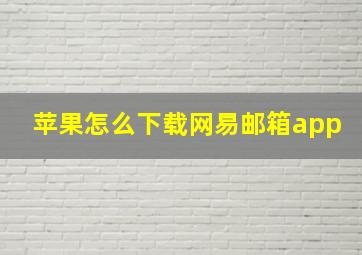 苹果怎么下载网易邮箱app